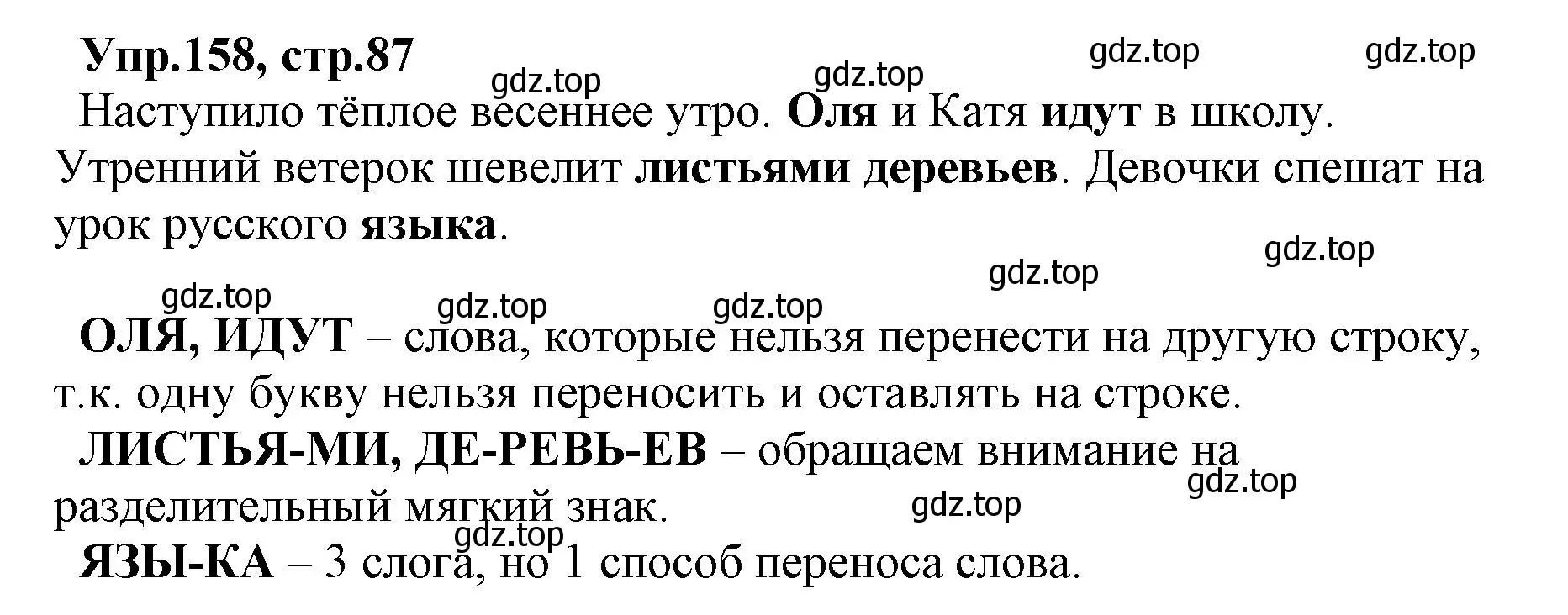 Упр.158, стр.87

gdz.top gdz.top gdz.top gdz.top

Наступило тёплое весеннее утро. Оля и Катя идут в школу. Утренний ветерок шевелит листьями деревьев. Девочки спешат на урок русского языка.

gdz.top gdz.top gdz.top gdz.top gdz.top

ОЛЯ, ИДУТ – слова, которые нельзя перенести на другую строку, т.к. одну букву нельзя переносить и оставлять на строке.

ЛИСТЬЯ-МИ, ДЕ-РЕВЬ-ЕВ – обращаем внимание на разделительный мягкий знак.

gdz.top gdz.top gdz.top

ЯЗЫ-КА – 3 слога, но 1 способ переноса слова.